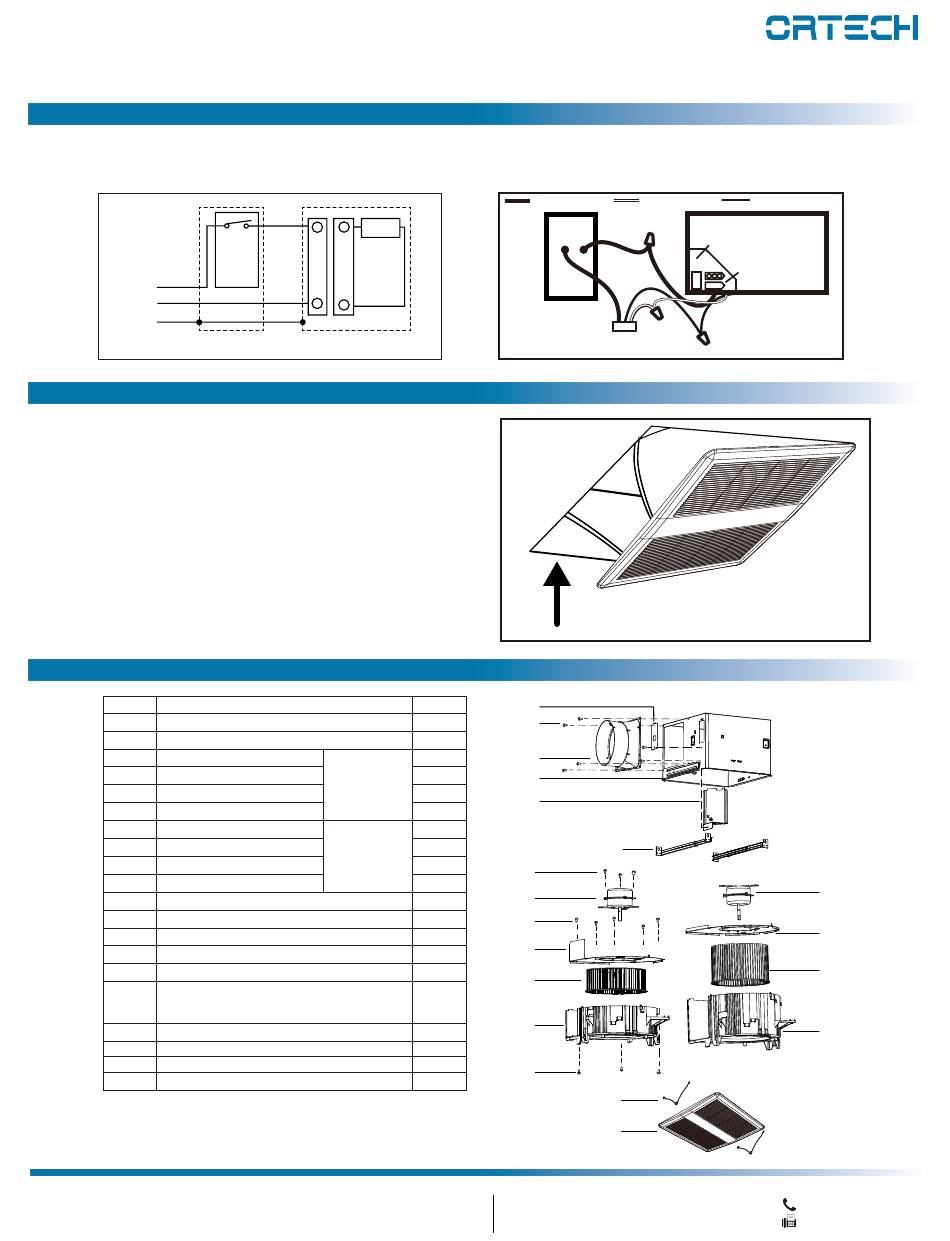 ORTECH